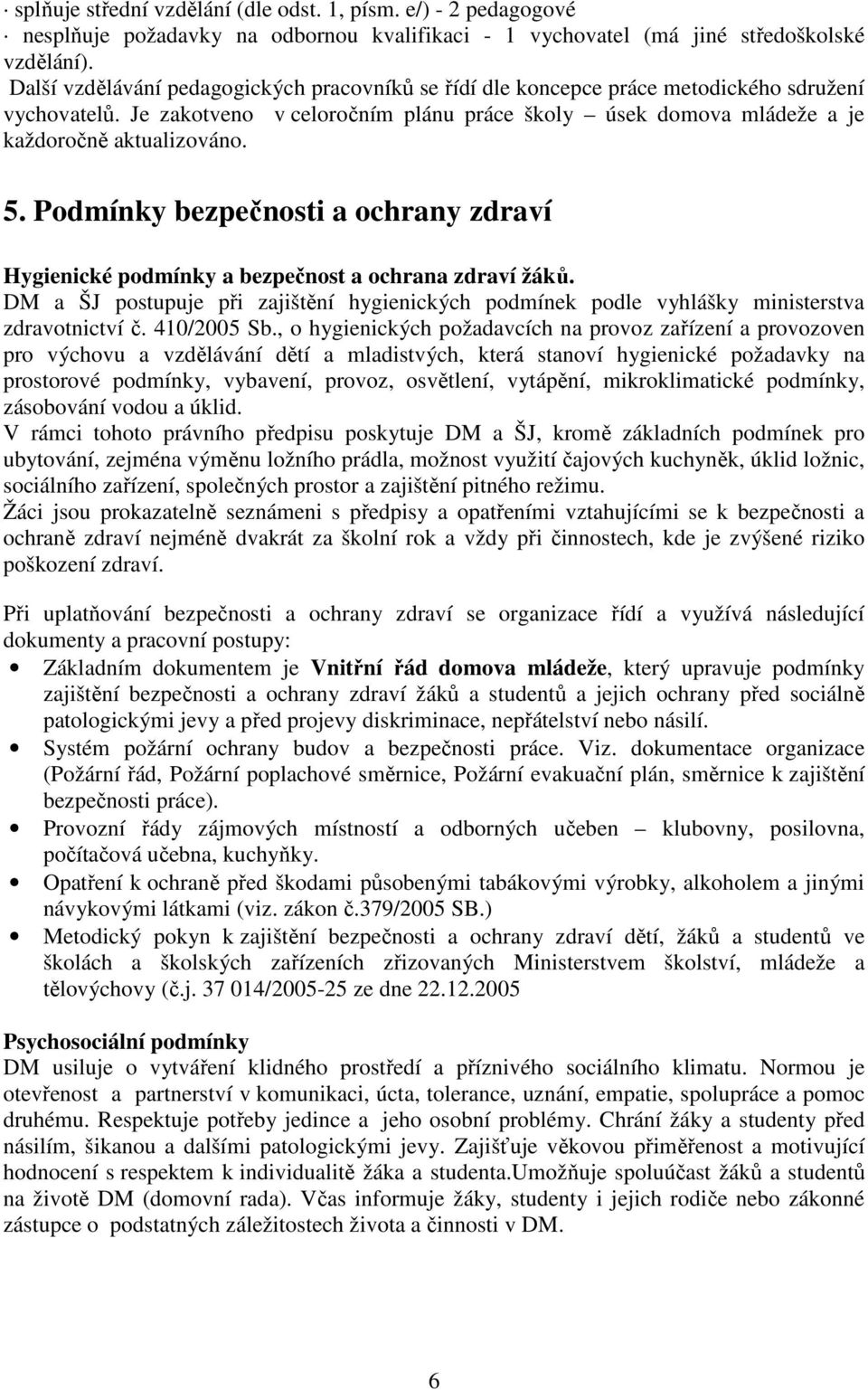 · splňuje střední vzdělání (dle odst. 1, písm. e/) - 2 pedagogové
· nesplňuje požadavky na odbornou kvalifikaci - 1 vychovatel (má jiné středoškolské vzdělání).
Další vzdělávání pedagogických pracovníků se řídí dle koncepce práce metodického sdružení vychovatelů. Je zakotveno v celoročním plánu práce školy – úsek domova mládeže a je každoročně aktualizováno.

5. Podmínky bezpečnosti a ochrany zdraví

Hygienické podmínky a bezpečnost a ochrana zdraví žáků.
DM a ŠJ postupuje při zajištění hygienických podmínek podle vyhlášky ministerstva zdravotnictví č. 410/2005 Sb., o hygienických požadavcích na provoz zařízení a provozoven pro výchovu a vzdělávání dětí a mladistvých, která stanoví hygienické požadavky na prostorové podmínky, vybavení, provoz, osvětlení, vytápění, mikroklimatické podmínky, zásobování vodou a úklid.
V rámci tohoto právního předpisu poskytuje DM a ŠJ, kromě základních podmínek pro ubytování, zejména výměnu ložního prádla, možnost využití čajových kuchyněk, úklid ložnic, sociálního zařízení, společných prostor a zajištění pitného režimu.
Žáci jsou prokazatelně seznámeni s předpisy a opatřeními vztahujícími se k bezpečnosti a ochraně zdraví nejméně dvakrát za školní rok a vždy při činnostech, kde je zvýšené riziko poškození zdraví.

Při uplatňování bezpečnosti a ochrany zdraví se organizace řídí a využívá následující dokumenty a pracovní postupy:
• Základním dokumentem je Vnitřní řád domova mládeže, který upravuje podmínky zajištění bezpečnosti a ochrany zdraví žáků a studentů a jejich ochrany před sociálně patologickými jevy a před projevy diskriminace, nepřátelství nebo násilí.
• Systém požární ochrany budov a bezpečnosti práce. Viz. dokumentace organizace (Požární řád, Požární poplachové směrnice, Požární evakuační plán, směrnice k zajištění bezpečnosti práce).
• Provozní řády zájmových místností a odborných učeben – klubovny, posilovna, počítačová učebna, kuchyňky.
• Opatření k ochraně před škodami působenými tabákovými výrobky, alkoholem a jinými návykovými látkami (viz. zákon č.379/2005 SB.)
• Metodický pokyn k zajištění bezpečnosti a ochrany zdraví dětí, žáků a studentů ve školách a školských zařízeních zřizovaných Ministerstvem školství, mládeže a tělovýchovy (č.j. 37 014/2005-25 ze dne 22.12.2005

Psychosociální podmínky
DM usiluje o vytváření klidného prostředí a příznivého sociálního klimatu. Normou je otevřenost a partnerství v komunikaci, úcta, tolerance, uznání, empatie, spolupráce a pomoc druhému. Respektuje potřeby jedince a jeho osobní problémy. Chrání žáky a studenty před násilím, šikanou a dalšími patologickými jevy. Zajišťuje věkovou přiměřenost a motivující hodnocení s respektem k individualitě žáka a studenta.Umožňuje spoluúčast žáků a studentů na životě DM (domovní rada). Včas informuje žáky, studenty i jejich rodiče nebo zákonné zástupce o podstatných záležitostech života a činnosti v DM.

6